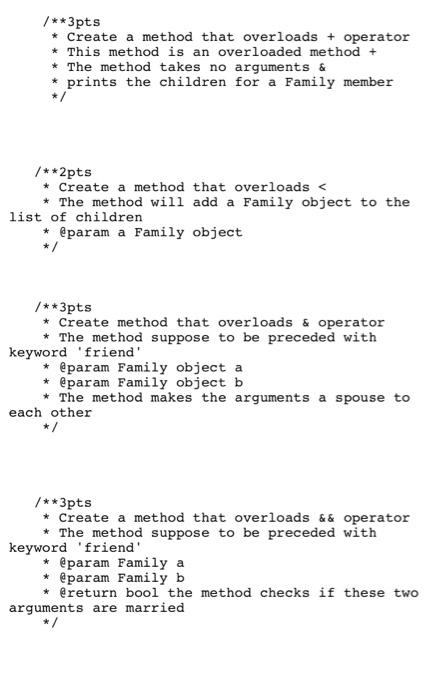 /**3pts
* Create a method that overloads + operator
* This method is an overloaded method +
* The method takes no arguments &
* prints the children for a Family member
*/

/**2pts
* Create a method that overloads <
* The method will add a Family object to the list of children
* @param a Family object
*/

/**3pts
* Create method that overloads & operator
* The method suppose to be preceded with keyword 'friend'
* @param Family object a
* @param Family object b
* The method makes the arguments a spouse to each other
*/

/**3pts
* Create a method that overloads && operator
* The method suppose to be preceded with keyword 'friend'
* @param Family a
* @param Family b
* @return bool the method checks if these two arguments are married
*/